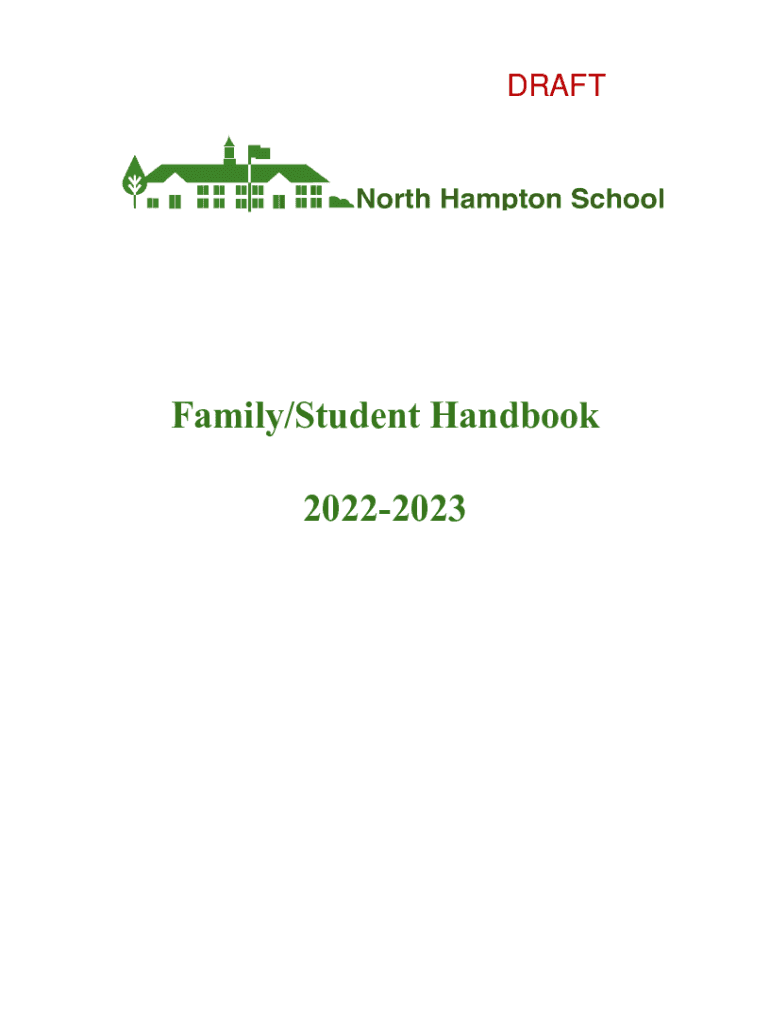 DRAFT

North Hampton School

Family/Student Handbook

2022-2023